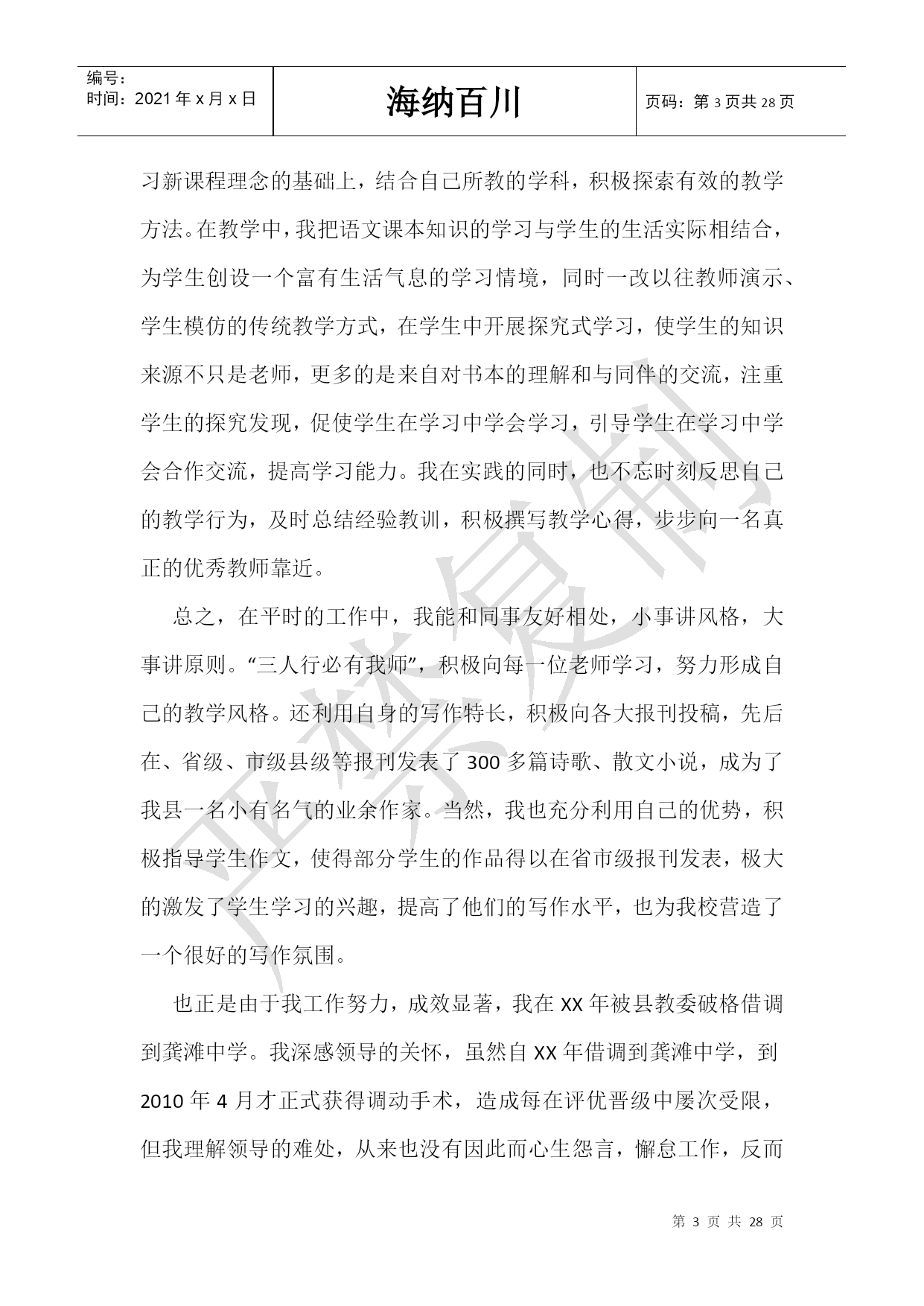 编号：
时间：2021年x月x日

海纳百川

页码：第3页共28页

习新课程理念的基础上，结合自己所教的学科，积极探索有效的教学方法。在教学中，我把语文课本知识的学习与学生的生活实际相结合，为学生创设一个富有生活气息的学习情境，同时一改以往教师演示、学生模仿的传统教学方式，在学生中开展探究式学习，使学生的知识来源不只是老师，更多的是来自对书本的理解和与同伴的交流，注重学生的探究发现，促使学生在学习中学会学习，引导学生在学习中学会合作交流，提高学习能力。我在实践的同时，也不忘时刻反思自己的教学行为，及时总结经验教训，积极撰写教学心得，步步向一名真正的优秀教师靠近。

总之，在平时的工作中，我能和同事友好相处，小事讲风格，大事讲原则。“三人行必有我师”，积极向每一位老师学习，努力形成自己的教学风格。还利用自身的写作特长，积极向各大报刊投稿，先后在、省级、市级县级等报刊发表了300多篇诗歌、散文小说，成为了我县一名小有名气的业余作家。当然，我也充分利用自己的优势，积极指导学生作文，使得部分学生的作品得以在省市级报刊发表，极大的激发了学生学习的兴趣，提高了他们的写作水平，也为我校营造了一个很好的写作氛围。

也正是由于我工作努力，成效显著，我在XX年被县教委破格借调到龚滩中学。我深感领导的关怀，虽然自XX年借调到龚滩中学，到2010年4月才正式获得调动手术，造成每在评优晋级中屡次受限，但我理解领导的难处，从来也没有因此而心生怨言，懈怠工作，反而

第3页共28页

严禁复制